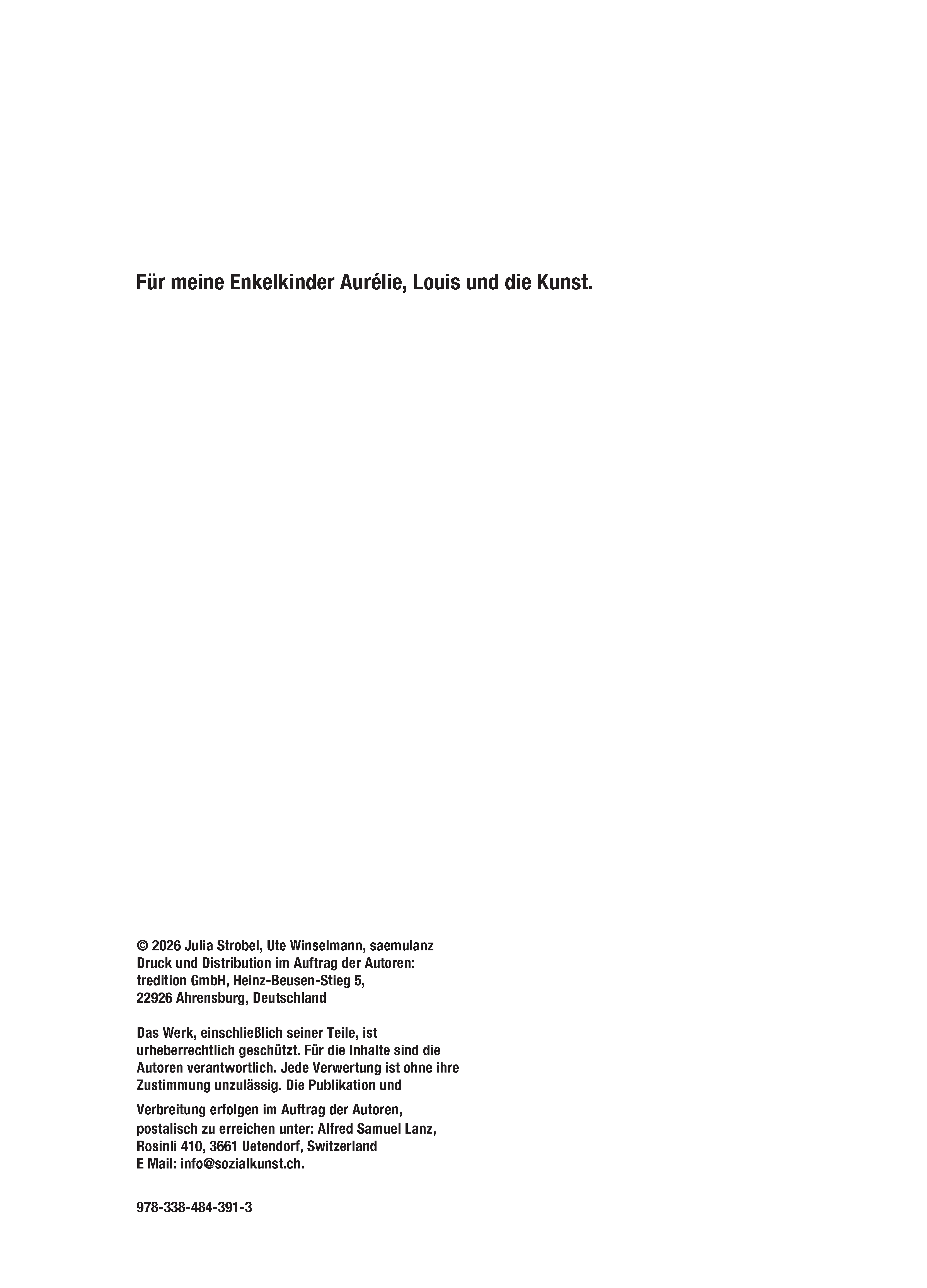 Für meine Enkelkinder Aurélie, Louis und die Kunst.

© 2026 Julia Strobel, Ute Winselmann, saemulanz
Druck und Distribution im Auftrag der Autoren:
tredition GmbH, Heinz-Beusen-Stieg 5,
22926 Ahrensburg, Deutschland

Das Werk, einschließlich seiner Teile, ist urheberrechtlich geschützt. Für die Inhalte sind die Autoren verantwortlich. Jede Verwertung ist ohne ihre Zustimmung unzulässig. Die Publikation und Verbreitung erfolgen im Auftrag der Autoren, postalisch zu erreichen unter: Alfred Samuel Lanz, Rosinli 410, 3661 Uetendorf, Switzerland
E Mail: info@sozialkunst.ch.

978-338-484-391-3